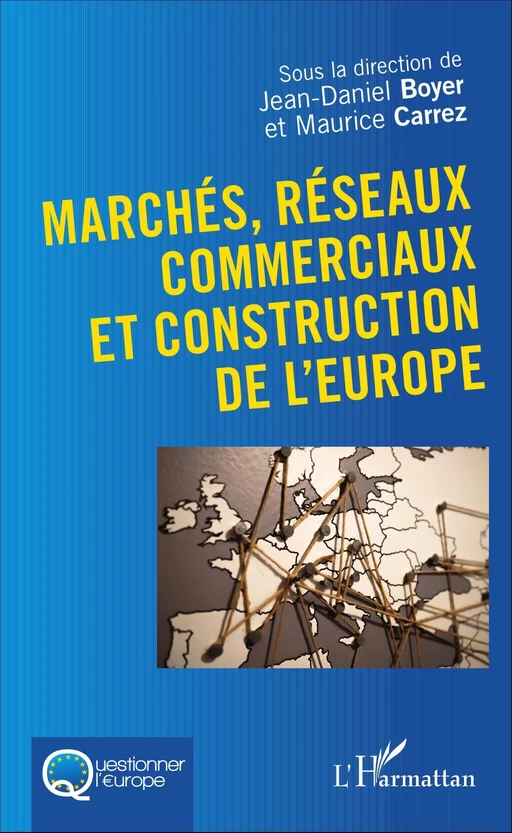 Sous la direction de
Jean-Daniel Boyer
et Maurice Carrez

MARCHÉS, RÉSEAUX COMMERCIAUX ET CONSTRUCTION DE L'EUROPE

Questionner l'€urope

L'Harmattan